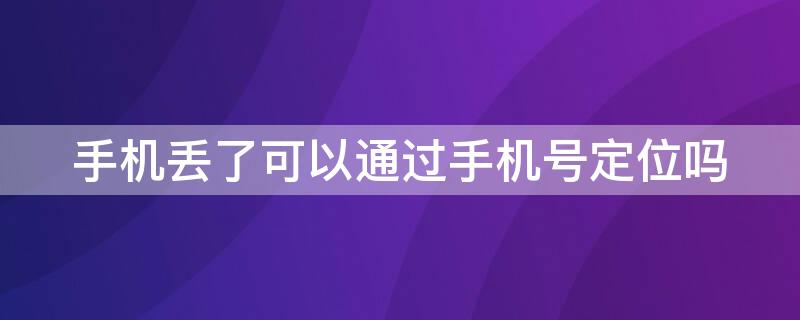 手机丢了可以通过手机号定位吗